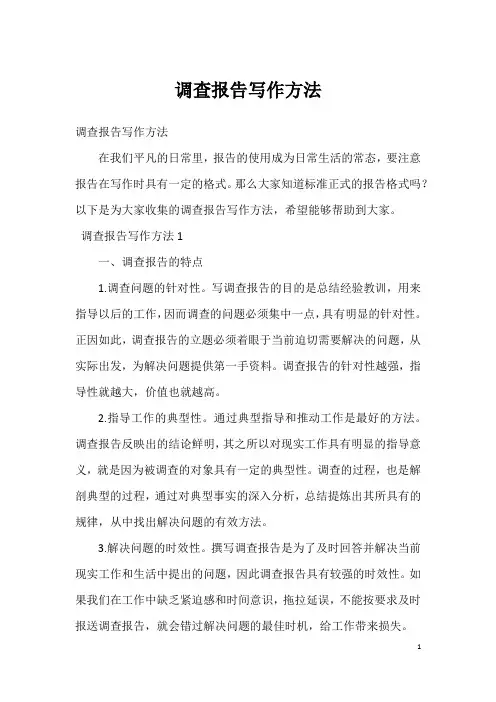 调查报告写作方法

调查报告写作方法

在我们平凡的日常里，报告的使用成为日常生活的常态，要注意报告在写作时具有一定的格式。那么大家知道标准正式的报告格式吗？以下是为大家收集的调查报告写作方法，希望能够帮助到大家。

调查报告写作方法 1

一、调查报告的特点

1.调查问题的针对性。写调查报告的目的是总结经验教训，用来指导以后的工作，因而调查的问题必须集中一点，具有明显的针对性。正因如此，调查报告的立题必须着眼于当前迫切需要解决的问题，从实际出发，为解决问题提供第一手资料。调查报告的针对性越强，指导性就越大，价值也就越高。

2.指导工作的典型性。通过典型指导和推动工作是最好的方法。调查报告反映出的结论鲜明，其之所以对现实工作具有明显的指导意义，就是因为被调查的对象具有一定的典型性。调查的过程，也是解剖典型的过程，通过对典型事实的深入分析，总结提炼出其所具有的规律，从中找出解决问题的有效方法。

3.解决问题的时效性。撰写调查报告是为了及时回答并解决当前现实工作和生活中提出的问题，因此调查报告具有较强的时效性。如果我们在工作中缺乏紧迫感和时间意识，拖拉延误，不能按要求及时报送调查报告，就会错过解决问题的最佳时机，给工作带来损失。

1